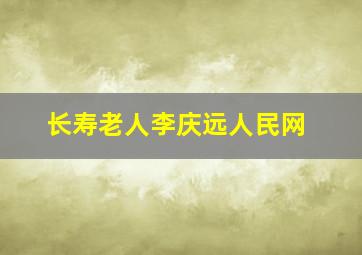 长寿老人李庆远人民网